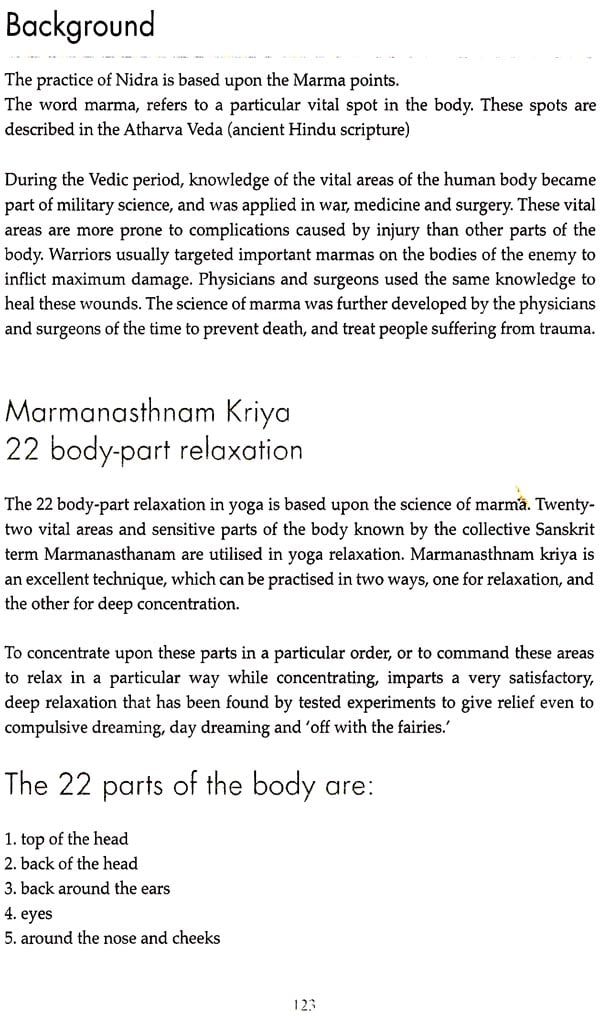 Background

The practice of Nidra is based upon the Marma points.
The word marma, refers to a particular vital spot in the body. These spots are described in the Atharva Veda (ancient Hindu scripture)

During the Vedic period, knowledge of the vital areas of the human body became part of military science, and was applied in war, medicine and surgery. These vital areas are more prone to complications caused by injury than other parts of the body. Warriors usually targeted important marmas on the bodies of the enemy to inflict maximum damage. Physicians and surgeons used the same knowledge to heal these wounds. The science of marma was further developed by the physicians and surgeons of the time to prevent death, and treat people suffering from trauma.

Marmanasthnam Kriya
22 body-part relaxation

The 22 body-part relaxation in yoga is based upon the science of marma. Twenty-two vital areas and sensitive parts of the body known by the collective Sanskrit term Marmanasthanam are utilised in yoga relaxation. Marmanasthnam kriya is an excellent technique, which can be practised in two ways, one for relaxation, and the other for deep concentration.

To concentrate upon these parts in a particular order, or to command these areas to relax in a particular way while concentrating, imparts a very satisfactory, deep relaxation that has been found by tested experiments to give relief even to compulsive dreaming, day dreaming and 'off with the fairies.'

The 22 parts of the body are:

1. top of the head
2. back of the head
3. back around the ears
4. eyes
5. around the nose and cheeks

123